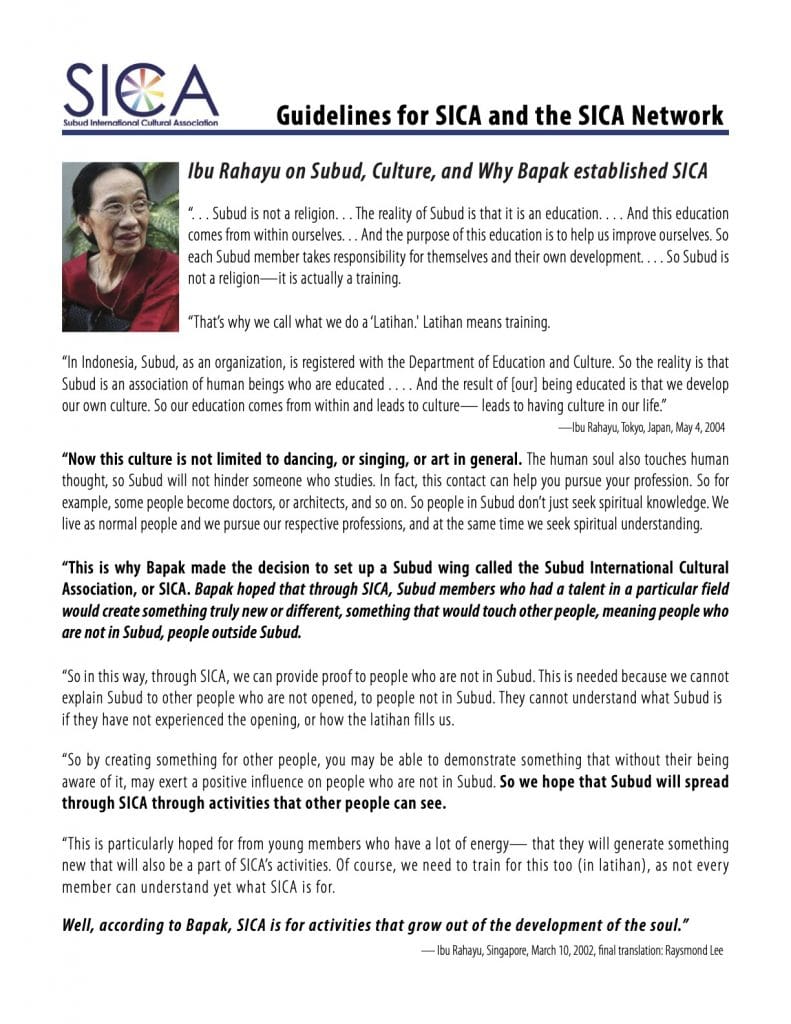 SICA
Subud International Cultural Association

Guidelines for SICA and the SICA Network

Ibu Rahayu on Subud, Culture, and Why Bapak established SICA

". . . Subud is not a religion. . . The reality of Subud is that it is an education. . . . And this education comes from within ourselves. . . And the purpose of this education is to help us improve ourselves. So each Subud member takes responsibility for themselves and their own development. . . . So Subud is not a religion—it is actually a training.

"That's why we call what we do a 'Latihan.' Latihan means training.

"In Indonesia, Subud, as an organization, is registered with the Department of Education and Culture. So the reality is that Subud is an association of human beings who are educated . . . . And the result of [our] being educated is that we develop our own culture. So our education comes from within and leads to culture— leads to having culture in our life."

—Ibu Rahayu, Tokyo, Japan, May 4, 2004

"Now this culture is not limited to dancing, or singing, or art in general. The human soul also touches human thought, so Subud will not hinder someone who studies. In fact, this contact can help you pursue your profession. So for example, some people become doctors, or architects, and so on. So people in Subud don't just seek spiritual knowledge. We live as normal people and we pursue our respective professions, and at the same time we seek spiritual understanding.

"This is why Bapak made the decision to set up a Subud wing called the Subud International Cultural Association, or SICA. Bapak hoped that through SICA, Subud members who had a talent in a particular field would create something truly new or different, something that would touch other people, meaning people who are not in Subud, people outside Subud.

"So in this way, through SICA, we can provide proof to people who are not in Subud. This is needed because we cannot explain Subud to other people who are not opened, to people not in Subud. They cannot understand what Subud is if they have not experienced the opening, or how the latihan fills us.

"So by creating something for other people, you may be able to demonstrate something that without their being aware of it, may exert a positive influence on people who are not in Subud. So we hope that Subud will spread through SICA through activities that other people can see.

"This is particularly hoped for from young members who have a lot of energy— that they will generate something new that will also be a part of SICA's activities. Of course, we need to train for this too (in latihan), as not every member can understand yet what SICA is for.

Well, according to Bapak, SICA is for activities that grow out of the development of the soul."

— Ibu Rahayu, Singapore, March 10, 2002, final translation: Raysmond Lee